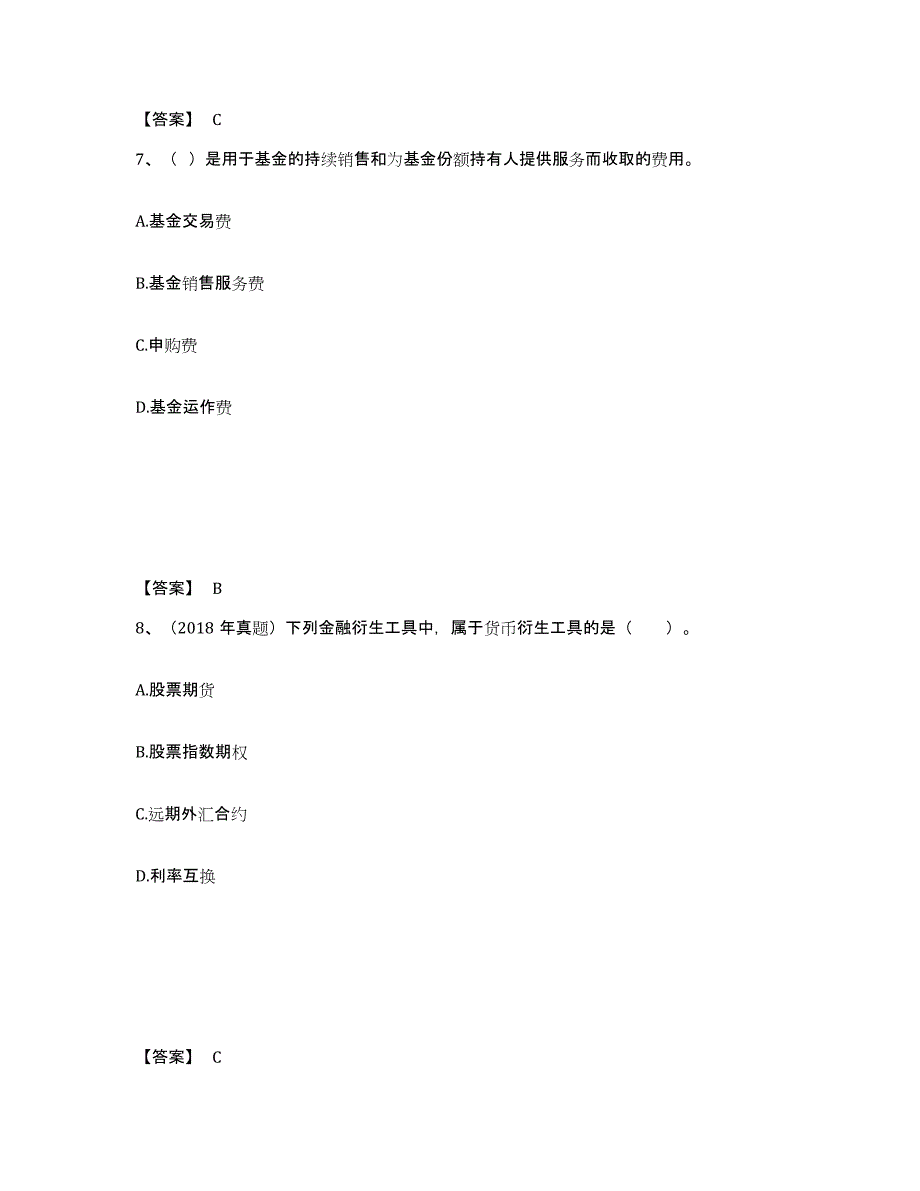 【答案】 C

7、（ ）是用于基金的持续销售和为基金份额持有人提供服务而收取的费用。

A.基金交易费

B.基金销售服务费

C.申购费

D.基金运作费

【答案】 B

8、（2018 年真题）下列金融衍生工具中，属于货币衍生工具的是（　　）。

A.股票期货

B.股票指数期权

C.远期外汇合约

D.利率互换

【答案】 C